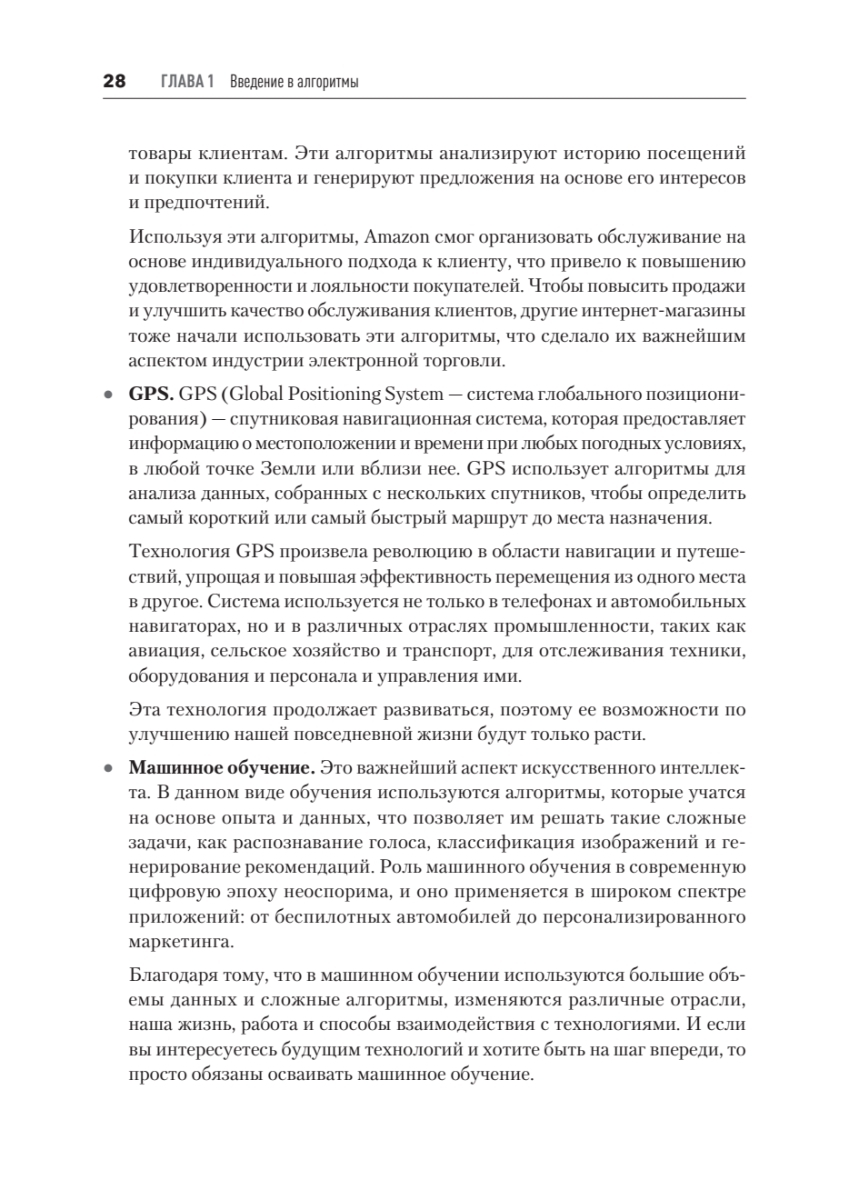 28 ГЛАВА 1 Введение в алгоритмы

товары клиентам. Эти алгоритмы анализируют историю посещений и покупки клиента и генерируют предложения на основе его интересов и предпочтений.

Используя эти алгоритмы, Amazon смог организовать обслуживание на основе индивидуального подхода к клиенту, что привело к повышению удовлетворенности и лояльности покупателей. Чтобы повысить продажи и улучшить качество обслуживания клиентов, другие интернет-магазины тоже начали использовать эти алгоритмы, что сделало их важнейшим аспектом индустрии электронной торговли.

• **GPS.** GPS (Global Positioning System — система глобального позиционирования) — спутниковая навигационная система, которая предоставляет информацию о местоположении и времени при любых погодных условиях, в любой точке Земли или вблизи нее. GPS использует алгоритмы для анализа данных, собранных с нескольких спутников, чтобы определить самый короткий или самый быстрый маршрут до места назначения.

Технология GPS произвела революцию в области навигации и путешествий, упрощая и повышая эффективность перемещения из одного места в другое. Система используется не только в телефонах и автомобильных навигаторах, но и в различных отраслях промышленности, таких как авиация, сельское хозяйство и транспорт, для отслеживания техники, оборудования и персонала и управления ими.

Эта технология продолжает развиваться, поэтому ее возможности по улучшению нашей повседневной жизни будут только расти.

• **Машинное обучение.** Это важнейший аспект искусственного интеллекта. В данном виде обучения используются алгоритмы, которые учатся на основе опыта и данных, что позволяет им решать такие сложные задачи, как распознавание голоса, классификация изображений и генерирование рекомендаций. Роль машинного обучения в современную цифровую эпоху неоспорима, и оно применяется в широком спектре приложений: от беспилотных автомобилей до персонализированного маркетинга.

Благодаря тому, что в машинном обучении используются большие объемы данных и сложные алгоритмы, изменяются различные отрасли, наша жизнь, работа и способы взаимодействия с технологиями. И если вы интересуетесь будущим технологий и хотите быть на шаг впереди, то просто обязаны осваивать машинное обучение.